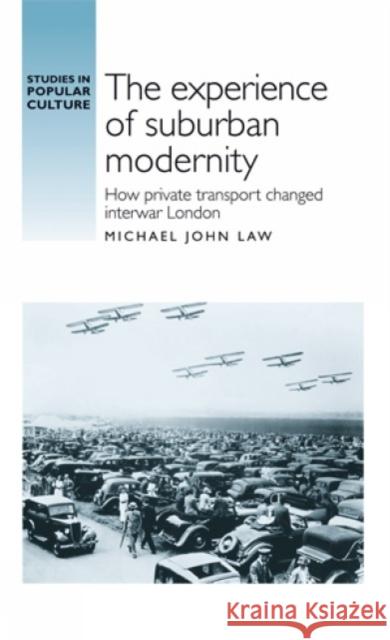 STUDIES IN POPULAR CULTURE

The experience of suburban modernity

How private transport changed interwar London

MICHAEL JOHN LAW

Kraina Książek